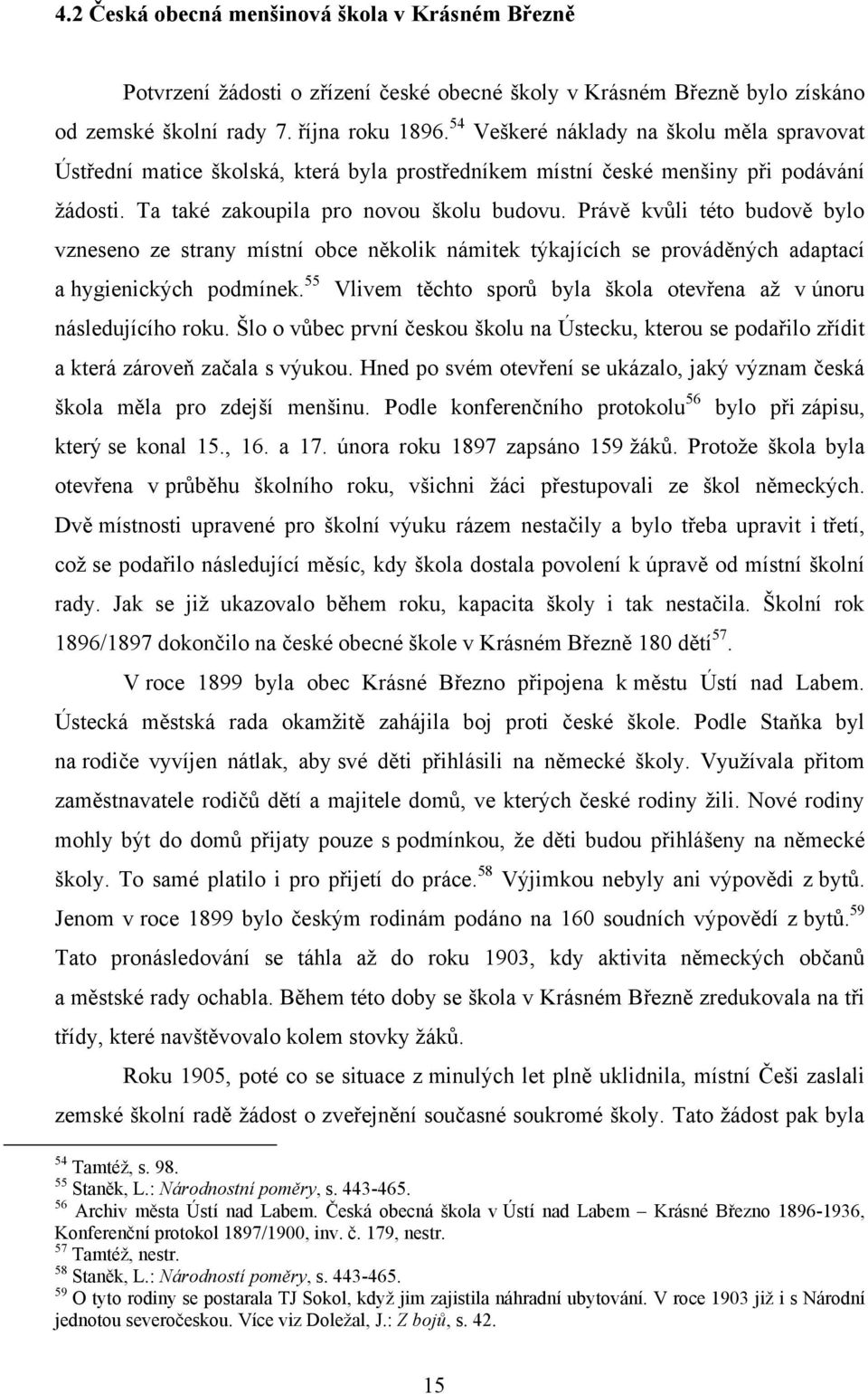 4.2 Česká obecná menšinová škola v Krásném Březně

Potvrzení žádosti o zřízení české obecné školy v Krásném Březně bylo získáno od zemské školní rady 7. října roku 1896.$^{54}$ Veškeré náklady na školu měla spravovat Ústřední matice školská, která byla prostředníkem místní české menšiny při podávání žádosti. Ta také zakoupila pro novou školu budovu. Právě kvůli této budově bylo vzneseno ze strany místní obce několik námitek týkajících se prováděných adaptací a hygienických podmínek.$^{55}$ Vlivem těchto sporů byla škola otevřena až v únoru následujícího roku. Šlo o vůbec první českou školu na Ústecku, kterou se podařilo zřídit a která zároveň začala s výukou. Hned po svém otevření se ukázalo, jaký význam česká škola měla pro zdejší menšinu. Podle konferenčního protokolu$^{56}$ bylo při zápisu, který se konal 15., 16. a 17. února roku 1897 zapsáno 159 žáků. Protože škola byla otevřena v průběhu školního roku, všichni žáci přestupovali ze škol německých. Dvě místnosti upravené pro školní výuku rázem nestačily a bylo třeba upravit i třetí, což se podařilo následující měsíc, kdy škola dostala povolení k úpravě od místní školní rady. Jak se již ukazovalo během roku, kapacita školy i tak nestačila. Školní rok 1896/1897 dokončilo na české obecné škole v Krásném Březně 180 dětí$^{57}$.

V roce 1899 byla obec Krásné Březno připojena k městu Ústí nad Labem. Ústecká městská rada okamžitě zahájila boj proti české škole. Podle Staňka byl na rodiče vyvíjen nátlak, aby své děti přihlásili na německé školy. Využívala přitom zaměstnavatele rodičů dětí a majitele domů, ve kterých české rodiny žili. Nové rodiny mohly být do domů přijaty pouze s podmínkou, že děti budou přihlášeny na německé školy. To samé platilo i pro přijetí do práce.$^{58}$ Výjimkou nebyly ani výpovědi z bytů. Jenom v roce 1899 bylo českým rodinám podáno na 160 soudních výpovědí z bytů.$^{59}$ Tato pronásledování se táhla až do roku 1903, kdy aktivita německých občanů a městské rady ochabla. Během této doby se škola v Krásném Březně zredukovala na tři třídy, které navštěvovalo kolem stovky žáků.

Roku 1905, poté co se situace z minulých let plně uklidnila, místní Češi zaslali zemské školní radě žádost o zveřejnění současné soukromé školy. Tato žádost pak byla

$^{54}$ Tamtéž, s. 98.
$^{55}$ Staněk, L.: Národnostní poměry, s. 443-465.
$^{56}$ Archiv města Ústí nad Labem. Česká obecná škola v Ústí nad Labem – Krásné Březno 1896-1936, Konferenční protokol 1897/1900, inv. č. 179, nestr.
$^{57}$ Tamtéž, nestr.
$^{58}$ Staněk, L.: Národností poměry, s. 443-465.
$^{59}$ O tyto rodiny se postarala TJ Sokol, když jim zajistila náhradní ubytování. V roce 1903 již i s Národní jednotou severočeskou. Více viz Doležal, J.: Z bojů, s. 42.

15